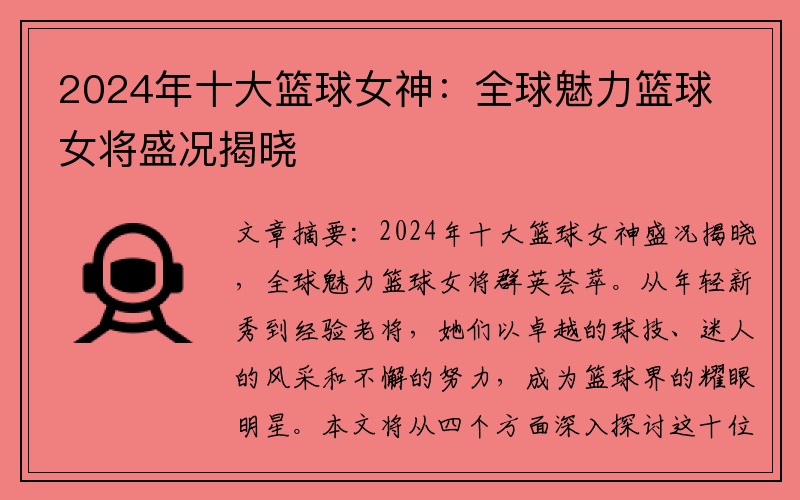 2024年十大篮球女神：全球魅力篮球女将盛况揭晓

文章摘要：2024年十大篮球女神盛况揭晓，全球魅力篮球女将群英荟萃。从年轻新秀到经验老将，她们以卓越的球技、迷人的风采和不懈的努力，成为篮球界的耀眼明星。本文将从四个方面深入探讨这十位